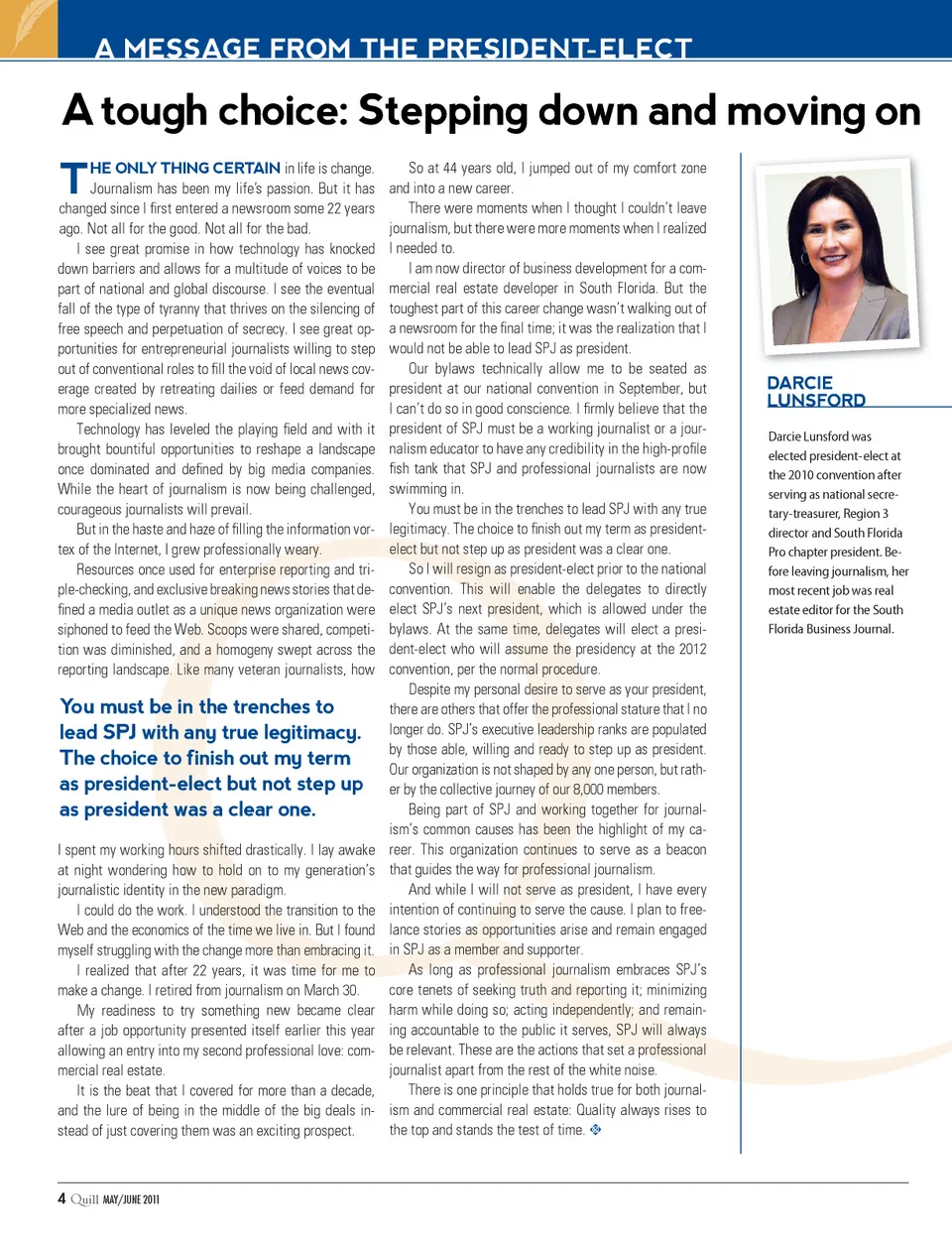 A MESSAGE FROM THE PRESIDENT-ELECT

A tough choice: Stepping down and moving on

THE ONLY THING CERTAIN in life is change. Journalism has been my life's passion. But it has changed since I first entered a newsroom some 22 years ago. Not all for the good. Not all for the bad.

I see great promise in how technology has knocked down barriers and allows for a multitude of voices to be part of national and global discourse. I see the eventual fall of the type of tyranny that thrives on the silencing of free speech and perpetuation of secrecy. I see great opportunities for entrepreneurial journalists willing to step out of conventional roles to fill the void of local news coverage created by retreating dailies or feed demand for more specialized news.

Technology has leveled the playing field and with it brought bountiful opportunities to reshape a landscape once dominated and defined by big media companies. While the heart of journalism is now being challenged, courageous journalists will prevail.

But in the haste and haze of filling the information vortex of the Internet, I grew professionally weary.

Resources once used for enterprise reporting and triple-checking, and exclusive breaking news stories that defined a media outlet as a unique news organization were siphoned to feed the Web. Scoops were shared, competition was diminished, and a homogeny swept across the reporting landscape. Like many veteran journalists, how

You must be in the trenches to lead SPJ with any true legitimacy. The choice to finish out my term as president-elect but not step up as president was a clear one.

I spent my working hours shifted drastically. I lay awake at night wondering how to hold on to my generation's journalistic identity in the new paradigm.

I could do the work. I understood the transition to the Web and the economics of the time we live in. But I found myself struggling with the change more than embracing it.

I realized that after 22 years, it was time for me to make a change. I retired from journalism on March 30.

My readiness to try something new became clear after a job opportunity presented itself earlier this year allowing an entry into my second professional love: commercial real estate.

It is the beat that I covered for more than a decade, and the lure of being in the middle of the big deals instead of just covering them was an exciting prospect.

So at 44 years old, I jumped out of my comfort zone and into a new career.

There were moments when I thought I couldn't leave journalism, but there were more moments when I realized I needed to.

I am now director of business development for a commercial real estate developer in South Florida. But the toughest part of this career change wasn't walking out of a newsroom for the final time; it was the realization that I would not be able to lead SPJ as president.

Our bylaws technically allow me to be seated as president at our national convention in September, but I can't do so in good conscience. I firmly believe that the president of SPJ must be a working journalist or a journalism educator to have any credibility in the high-profile fish tank that SPJ and professional journalists are now swimming in.

You must be in the trenches to lead SPJ with any true legitimacy. The choice to finish out my term as president-elect but not step up as president was a clear one.

So I will resign as president-elect prior to the national convention. This will enable the delegates to directly elect SPJ's next president, which is allowed under the bylaws. At the same time, delegates will elect a president-elect who will assume the presidency at the 2012 convention, per the normal procedure.

Despite my personal desire to serve as your president, there are others that offer the professional stature that I no longer do. SPJ's executive leadership ranks are populated by those able, willing and ready to step up as president. Our organization is not shaped by any one person, but rather by the collective journey of our 8,000 members.

Being part of SPJ and working together for journalism's common causes has been the highlight of my career. This organization continues to serve as a beacon that guides the way for professional journalism.

And while I will not serve as president, I have every intention of continuing to serve the cause. I plan to freelance stories as opportunities arise and remain engaged in SPJ as a member and supporter.

As long as professional journalism embraces SPJ's core tenets of seeking truth and reporting it; minimizing harm while doing so; acting independently; and remaining accountable to the public it serves, SPJ will always be relevant. These are the actions that set a professional journalist apart from the rest of the white noise.

There is one principle that holds true for both journalism and commercial real estate: Quality always rises to the top and stands the test of time.

DARCIE LUNSFORD

Darcie Lunsford was elected president-elect at the 2010 convention after serving as national secretary-treasurer, Region 3 director and South Florida Pro chapter president. Before leaving journalism, her most recent job was real estate editor for the South Florida Business Journal.

4 Quill MAY/JUNE 2011